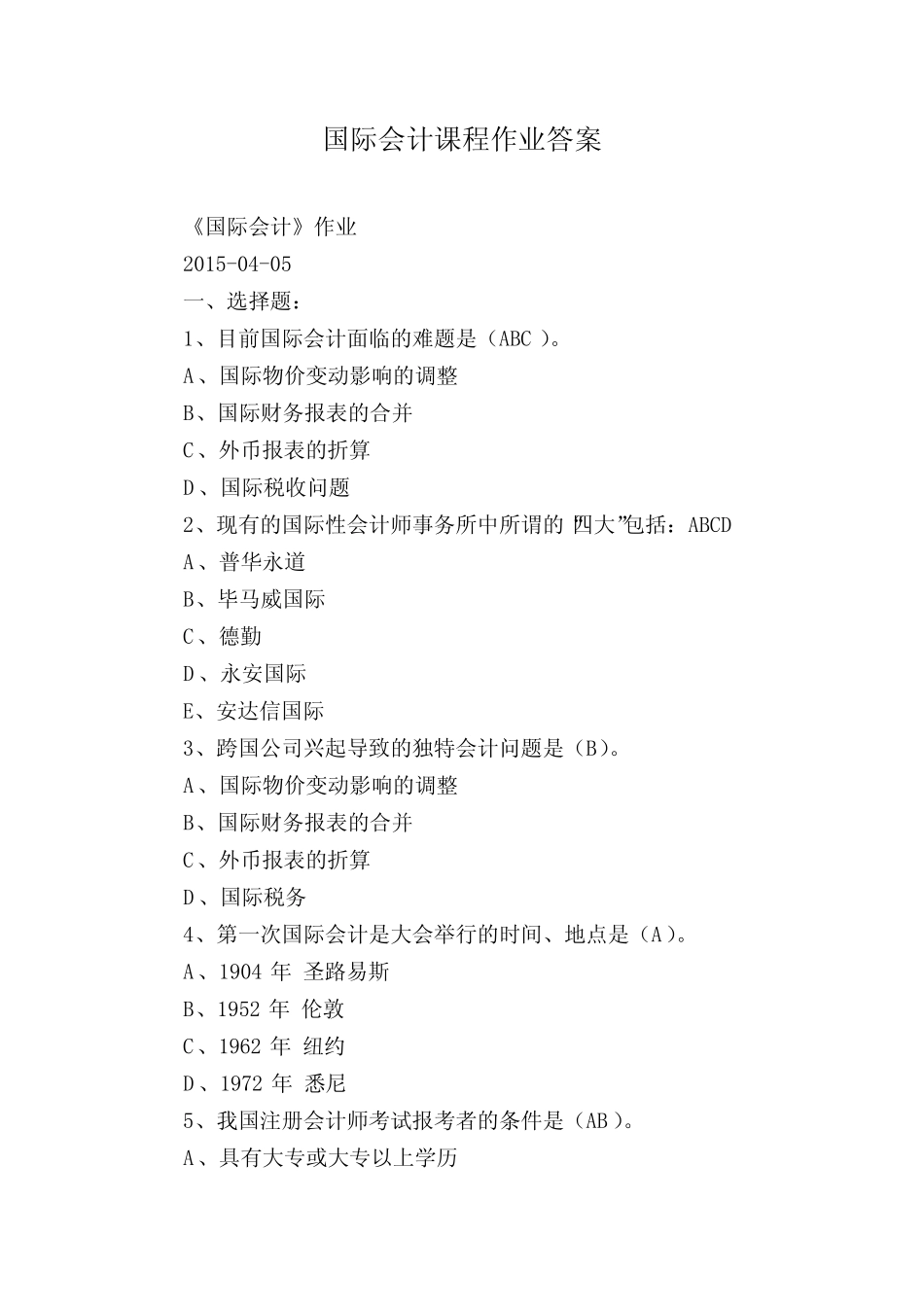 国际会计课程作业答案

《国际会计》作业

2015-04-05

一、选择题：

1、目前国际会计面临的难题是（ABC ）。

A、国际物价变动影响的调整

B、国际财务报表的合并

C、外币报表的折算

D、国际税收问题

2、现有的国际性会计师事务所中所谓的 四大”包括：ABCD

A、普华永道

B、毕马威国际

C、德勤

D、永安国际

E、安达信国际

3、跨国公司兴起导致的独特会计问题是（B）。

A、国际物价变动影响的调整

B、国际财务报表的合并

C、外币报表的折算

D、国际税务

4、第一次国际会计是大会举行的时间、地点是（A）。

A、1904 年 圣路易斯

B、1952 年 伦敦

C、1962 年 纽约

D、1972 年 悉尼

5、我国注册会计师考试报考者的条件是（AB）。

A、具有大专或大专以上学历